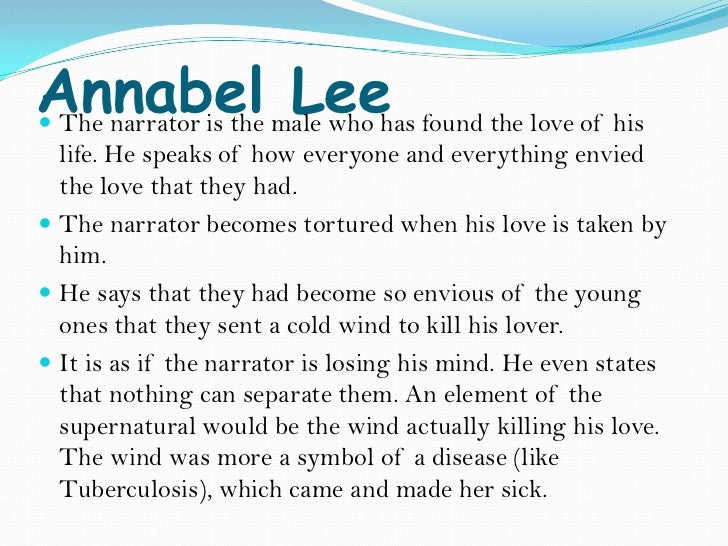 Annabel Lee

• The narrator is the male who has found the love of his life. He speaks of how everyone and everything envied the love that they had.

• The narrator becomes tortured when his love is taken by him.

• He says that they had become so envious of the young ones that they sent a cold wind to kill his lover.

• It is as if the narrator is losing his mind. He even states that nothing can separate them. An element of the supernatural would be the wind actually killing his love. The wind was more a symbol of a disease (like Tuberculosis), which came and made her sick.